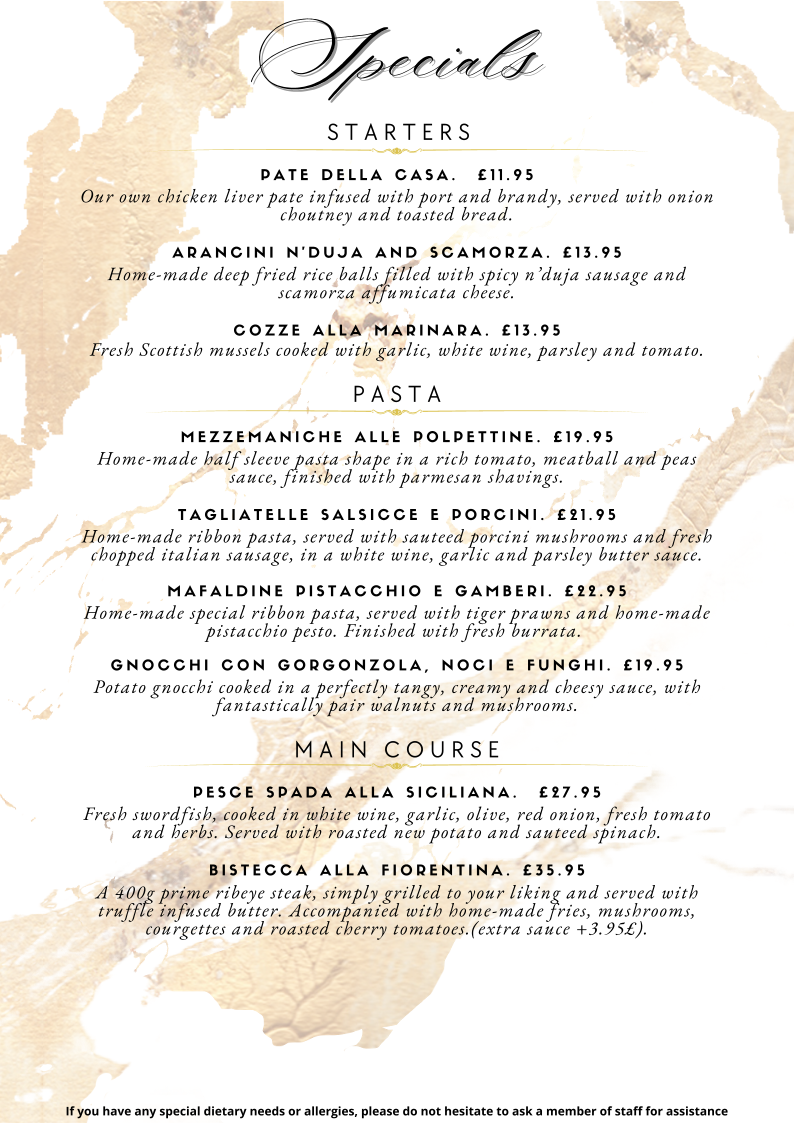 Specials

STARTERS

PATE DELLA CASA. £11.95
Our own chicken liver pate infused with port and brandy, served with onion choutney and toasted bread.

ARANCINI N'DUJA AND SCAMORZA. £13.95
Home-made deep fried rice balls filled with spicy n'duja sausage and scamorza affumicata cheese.

COZZE ALLA MARINARA. £13.95
Fresh Scottish mussels cooked with garlic, white wine, parsley and tomato.

PASTA

MEZZEMANICHE ALLE POLPETTINE. £19.95
Home-made half sleeve pasta shape in a rich tomato, meatball and peas sauce, finished with parmesan shavings.

TAGLIATELLE SALSICCE E PORCINI. £21.95
Home-made ribbon pasta, served with sauteed porcini mushrooms and fresh chopped italian sausage, in a white wine, garlic and parsley butter sauce.

MAFALDINE PISTACCHIO E GAMBERI. £22.95
Home-made special ribbon pasta, served with tiger prawns and home-made pistacchio pesto. Finished with fresh burrata.

GNOCCHI CON GORGONZOLA, NOCI E FUNGHI. £19.95
Potato gnocchi cooked in a perfectly tangy, creamy and cheesy sauce, with fantastically pair walnuts and mushrooms.

MAIN COURSE

PESCE SPADA ALLA SICILIANA. £27.95
Fresh swordfish, cooked in white wine, garlic, olive, red onion, fresh tomato and herbs. Served with roasted new potato and sauteed spinach.

BISTECCA ALLA FIORENTINA. £35.95
A 400g prime ribeye steak, simply grilled to your liking and served with truffle infused butter. Accompanied with home-made fries, mushrooms, courgettes and roasted cherry tomatoes.(extra sauce +3.95£).

If you have any special dietary needs or allergies, please do not hesitate to ask a member of staff for assistance